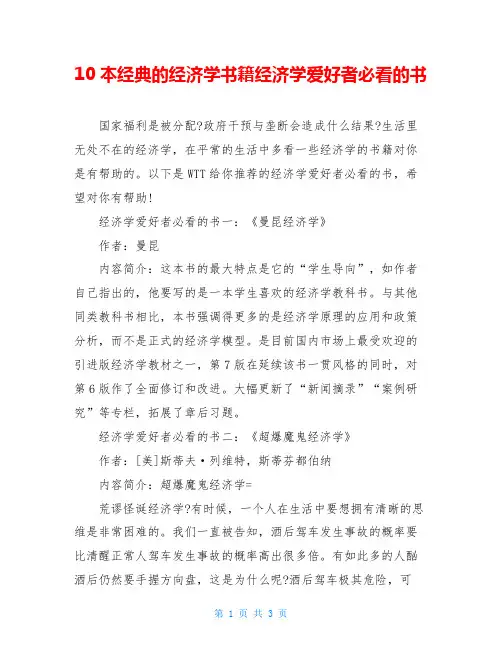 10 本经典的经济学书籍经济学爱好者必看的书

国家福利是被分配?政府干预与垄断会造成什么结果?生活里无处不在的经济学，在平常的生活中多看一些经济学的书籍对你是有帮助的。以下是 WTT 给你推荐的经济学爱好者必看的书，希望对你有帮助!

经济学爱好者必看的书一：《曼昆经济学》

作者：曼昆

内容简介：这本书的最大特点是它的“学生导向”，如作者自己指出的，他要写的是一本学生喜欢的经济学教科书。与其他同类教科书相比，本书强调得更多的是经济学原理的应用和政策分析，而不是正式的经济学模型。是目前国内市场上最受欢迎的引进版经济学教材之一，第 7 版在延续该书一贯风格的同时，对第 6 版作了全面修订和改进。大幅更新了“新闻摘录”“案例研究”等专栏，拓展了章后习题。

经济学爱好者必看的书二：《超爆魔鬼经济学》

作者：[美]斯蒂夫·列维特，斯蒂芬都伯纳

内容简介：超爆魔鬼经济学=

荒谬怪诞经济学?有时候，一个人在生活中要想拥有清晰的思维是非常困难的。我们一直被告知，酒后驾车发生事故的概率要比清醒正常人驾车发生事故的概率高出很多倍。有如此多的人酗酒后仍然要手握方向盘，这是为什么呢?酒后驾车极其危险，可

第 1 页 共 3 页